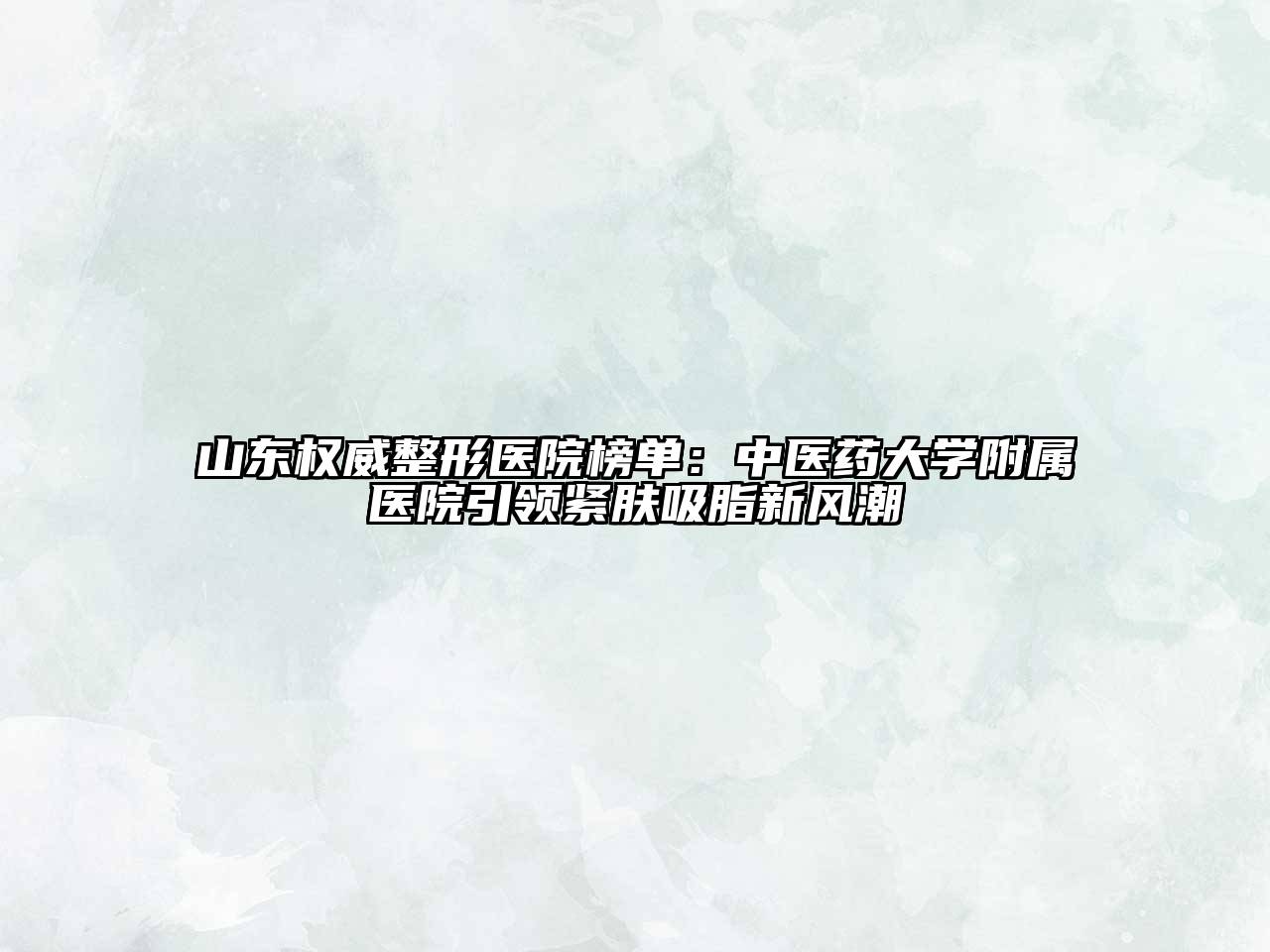 山东权威整形医院榜单：中医药大学附属医院引领紧肤吸脂新风潮